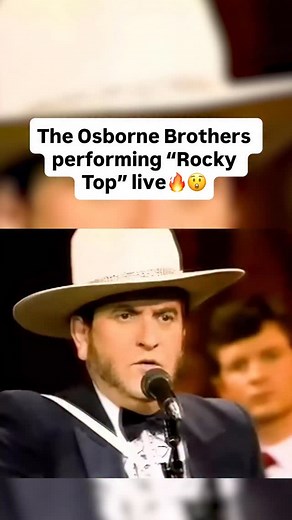 The Osborne Brothers performing “Rocky Top” live🔥😲